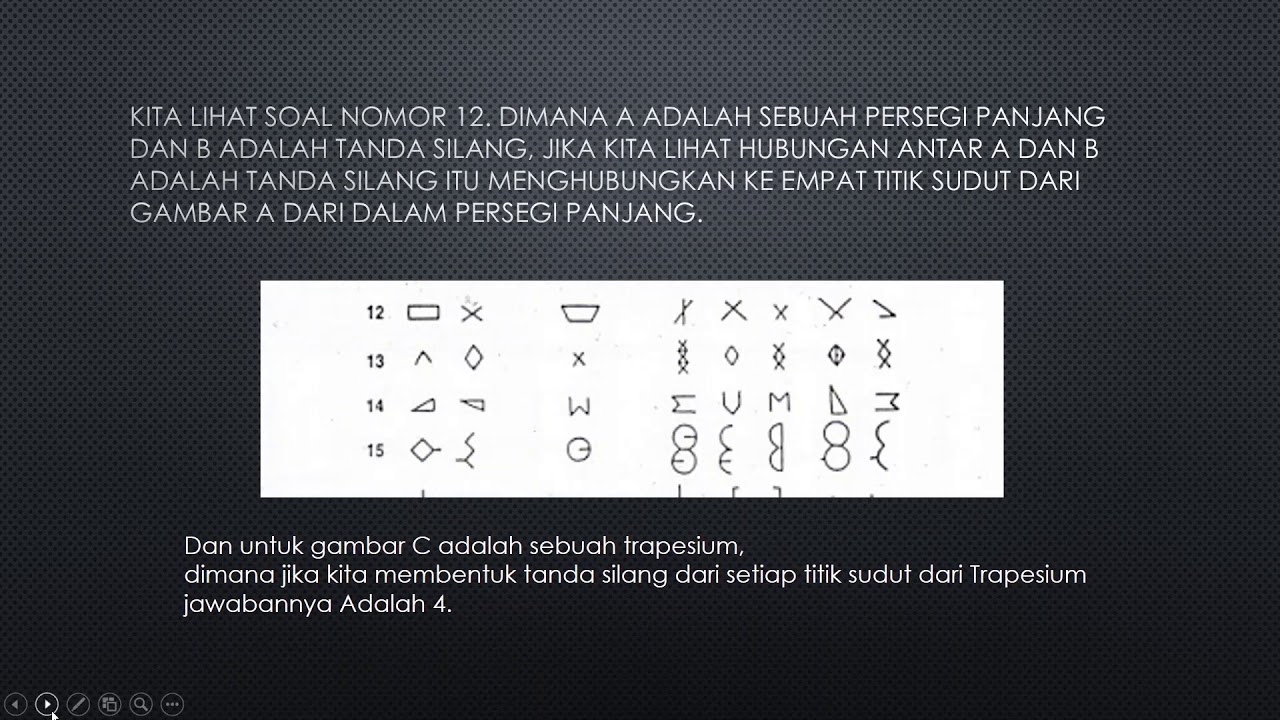 KITA LIHAT SOAL NOMOR 12. DIMANA A ADALAH SEBUAH PERSEGI PANJANG DAN B ADALAH TANDA SILANG, JIKA KITA LIHAT HUBUNGAN ANTAR A DAN B ADALAH TANDA SILANG ITU MENGHUBUNGKAN KE EMPAT TITIK SUDUT DARI GAMBAR A DARI DALAM PERSEGI PANJANG.

12
13
14
15

Dan untuk gambar C adalah sebuah trapesium,
dimana jika kita membentuk tanda silang dari setiap titik sudut dari Trapesium jawabannya Adalah 4.